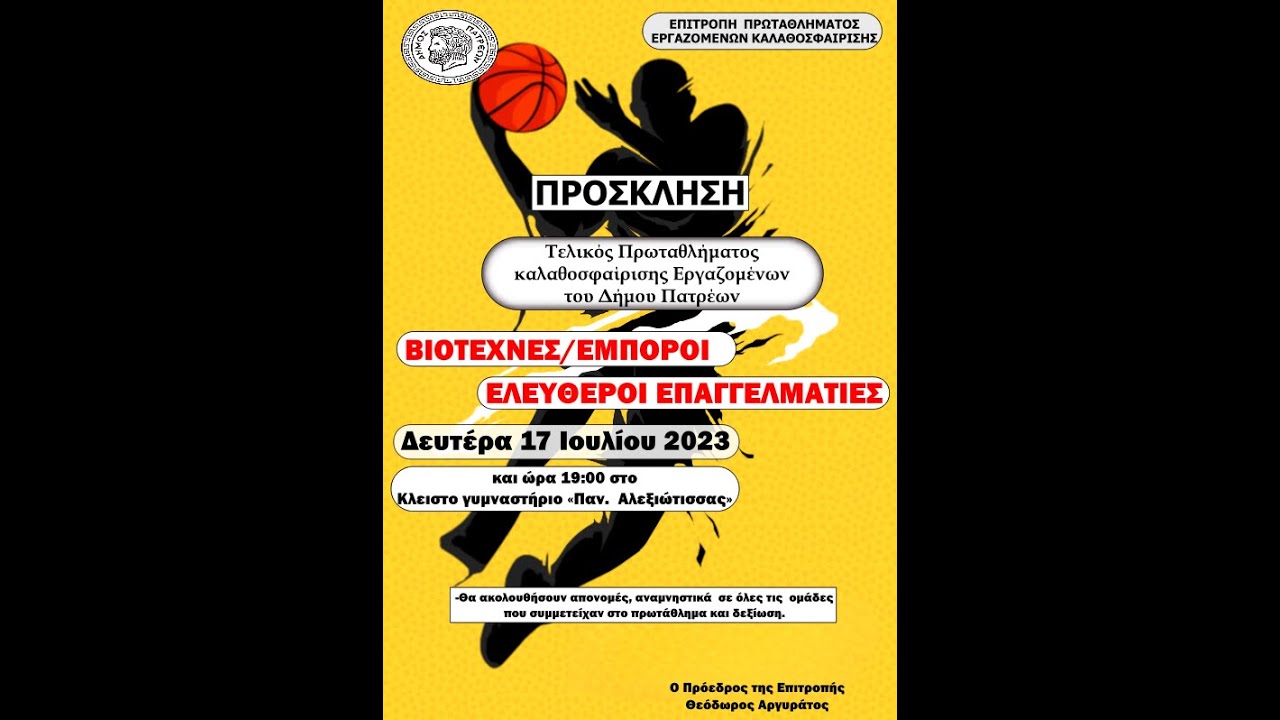 ΔΗΜΟΣ ΠΑΤΡΕΩΝ

ΕΠΙΤΡΟΠΗ ΠΡΩΤΑΘΛΗΜΑΤΟΣ ΕΡΓΑΖΟΜΕΝΩΝ ΚΑΛΑΘΟΣΦΑΙΡΙΣΗΣ

ΠΡΟΣΚΛΗΣΗ

Τελικός Πρωταθλήματος καλαθοσφαίρισης Εργαζομένων του Δήμου Πατρέων

ΒΙΟΤΕΧΝΕΣ/ΕΜΠΟΡΟΙ

ΕΛΕΥΘΕΡΟΙ ΕΠΑΓΓΕΛΜΑΤΙΕΣ

Δευτέρα 17 Ιουλίου 2023

και ώρα 19:00 στο
Κλειστο γυμναστήριο «Παν. Αλεξιώτισσας»

-Θα ακολουθήσουν απονομές, αναμνηστικά σε όλες τις ομάδες που συμμετείχαν στο πρωτάθλημα και δεξίωση.

Ο Πρόεδρος της Επιτροπής
Θεόδωρος Αργυράτος